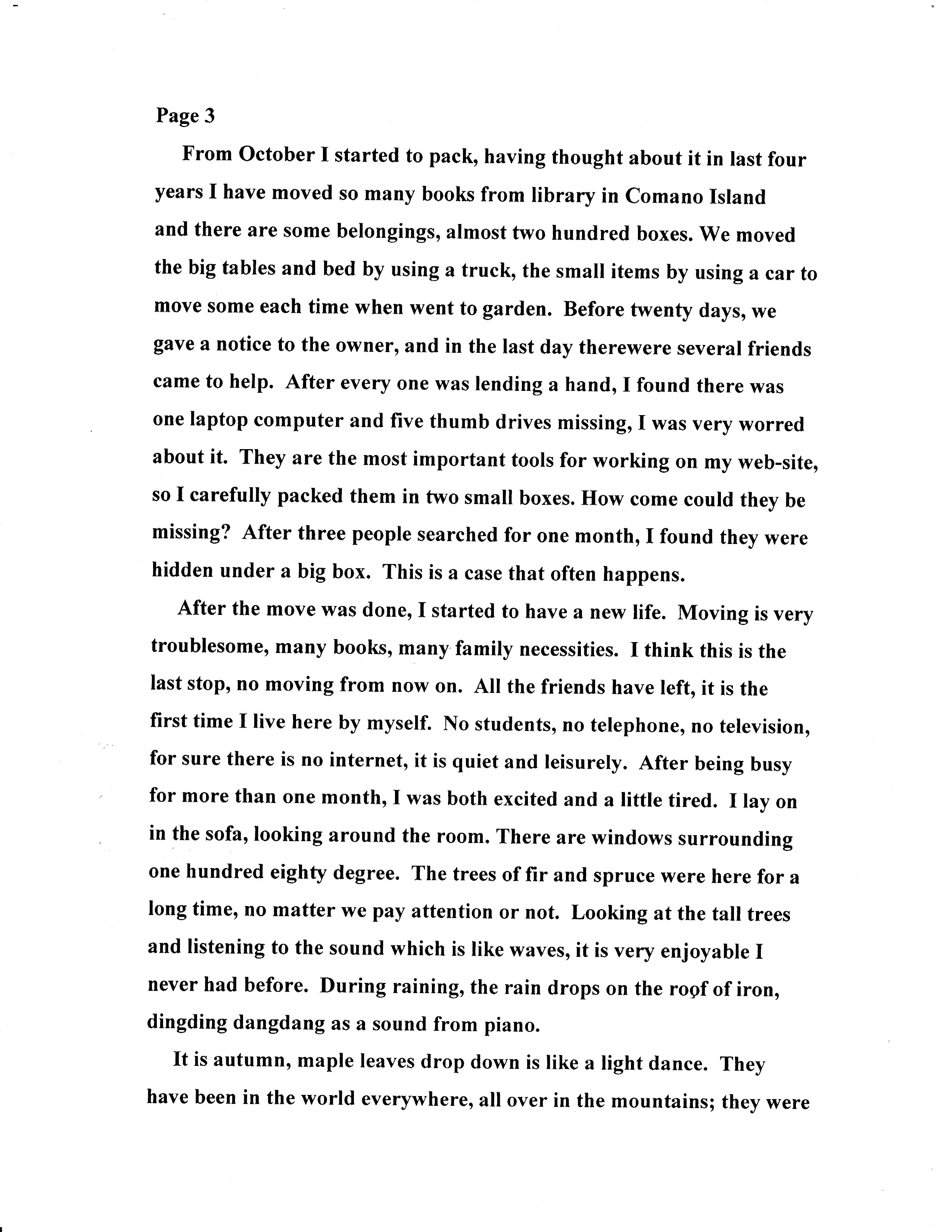 Page 3

From October I started to pack, having thought about it in last four years I have moved so many books from library in Comano Island and there are some belongings, almost two hundred boxes. We moved the big tables and bed by using a truck, the small items by using a car to move some each time when went to garden. Before twenty days, we gave a notice to the owner, and in the last day therewere several friends came to help. After every one was lending a hand, I found there was one laptop computer and five thumb drives missing, I was very worred about it. They are the most important tools for working on my web-site, so I carefully packed them in two small boxes. How come could they be missing? After three people searched for one month, I found they were hidden under a big box. This is a case that often happens.

After the move was done, I started to have a new life. Moving is very troublesome, many books, many family necessities. I think this is the last stop, no moving from now on. All the friends have left, it is the first time I live here by myself. No students, no telephone, no television, for sure there is no internet, it is quiet and leisurely. After being busy for more than one month, I was both excited and a little tired. I lay on in the sofa, looking around the room. There are windows surrounding one hundred eighty degree. The trees of fir and spruce were here for a long time, no matter we pay attention or not. Looking at the tall trees and listening to the sound which is like waves, it is very enjoyable I never had before. During raining, the rain drops on the roof of iron, dingding dangdang as a sound from piano.

It is autumn, maple leaves drop down is like a light dance. They have been in the world everywhere, all over in the mountains; they were